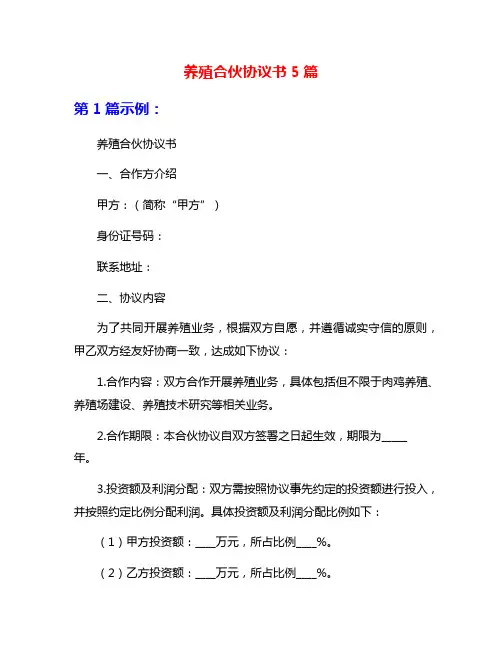 养殖合伙协议书 5 篇

第 1 篇示例：

养殖合伙协议书

一、合作方介绍

甲方：（简称“甲方”）

身份证号码：

联系地址：

二、协议内容

为了共同开展养殖业务，根据双方自愿，并遵循诚实守信的原则，甲乙双方经友好协商一致，达成如下协议：

1.合作内容：双方合作开展养殖业务，具体包括但不限于肉鸡养殖、养殖场建设、养殖技术研究等相关业务。

2.合作期限：本合伙协议自双方签署之日起生效，期限为_____年。

3.投资额及利润分配：双方需按照协议事先约定的投资额进行投入，并按照约定比例分配利润。具体投资额及利润分配比例如下：

（1）甲方投资额：____万元，所占比例____%。

（2）乙方投资额：____万元，所占比例____%。